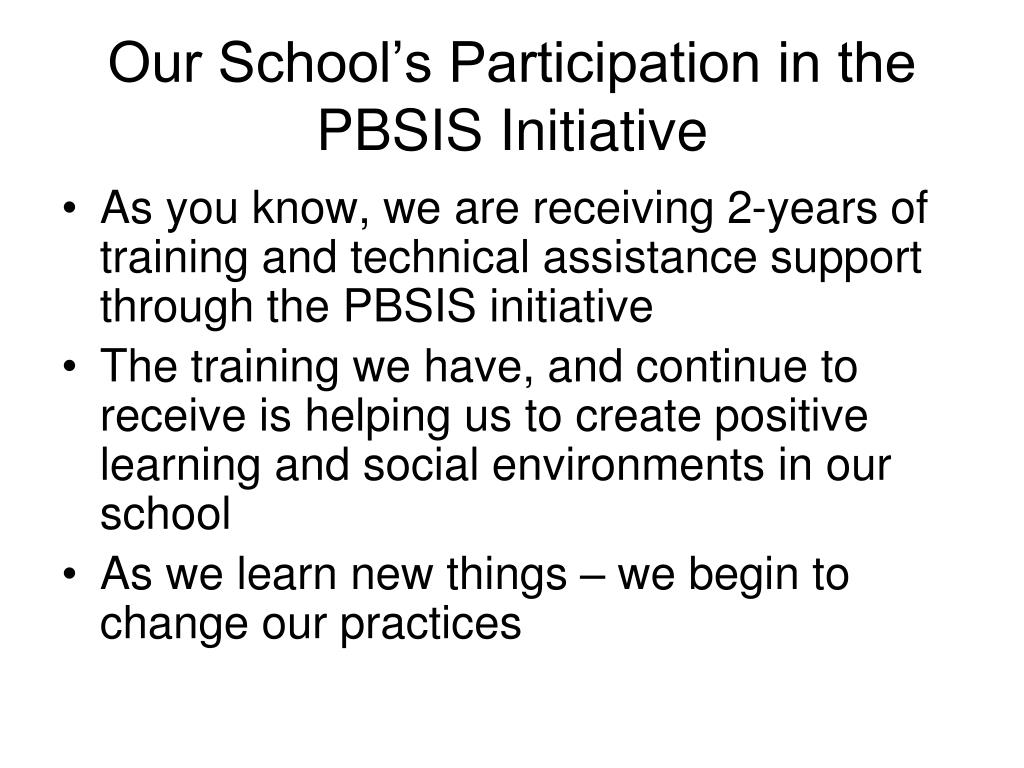 Our School’s Participation in the PBSIS Initiative

• As you know, we are receiving 2-years of training and technical assistance support through the PBSIS initiative
• The training we have, and continue to receive is helping us to create positive learning and social environments in our school
• As we learn new things – we begin to change our practices